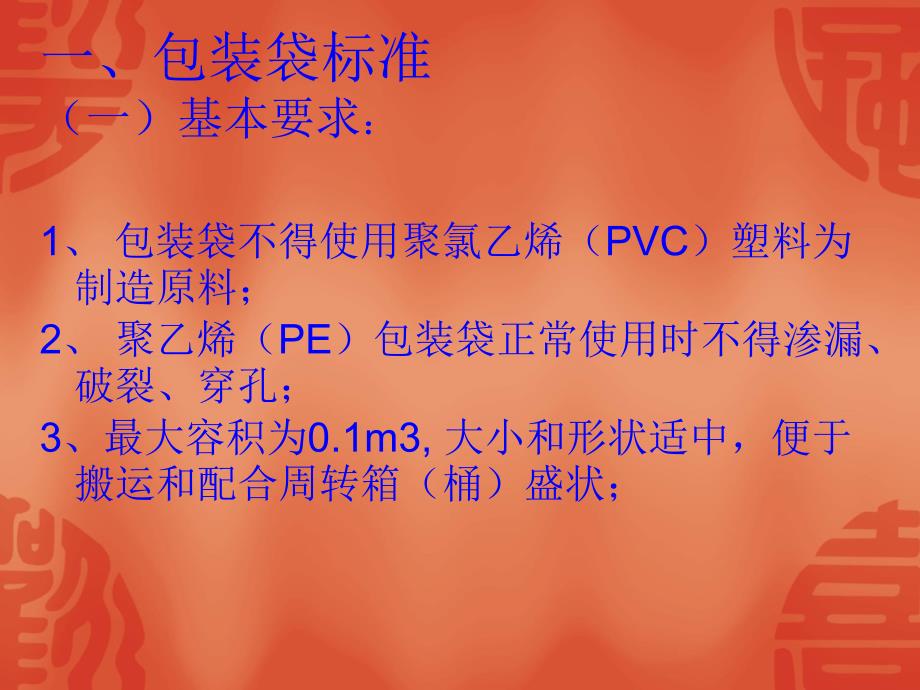 一、包装袋标准
（一）基本要求：

1、 包装袋不得使用聚氯乙烯（PVC）塑料为制造原料；

2、 聚乙烯（PE）包装袋正常使用时不得渗漏、破裂、穿孔；

3、最大容积为0.1m3, 大小和形状适中，便于搬运和配合周转箱（桶）盛状；